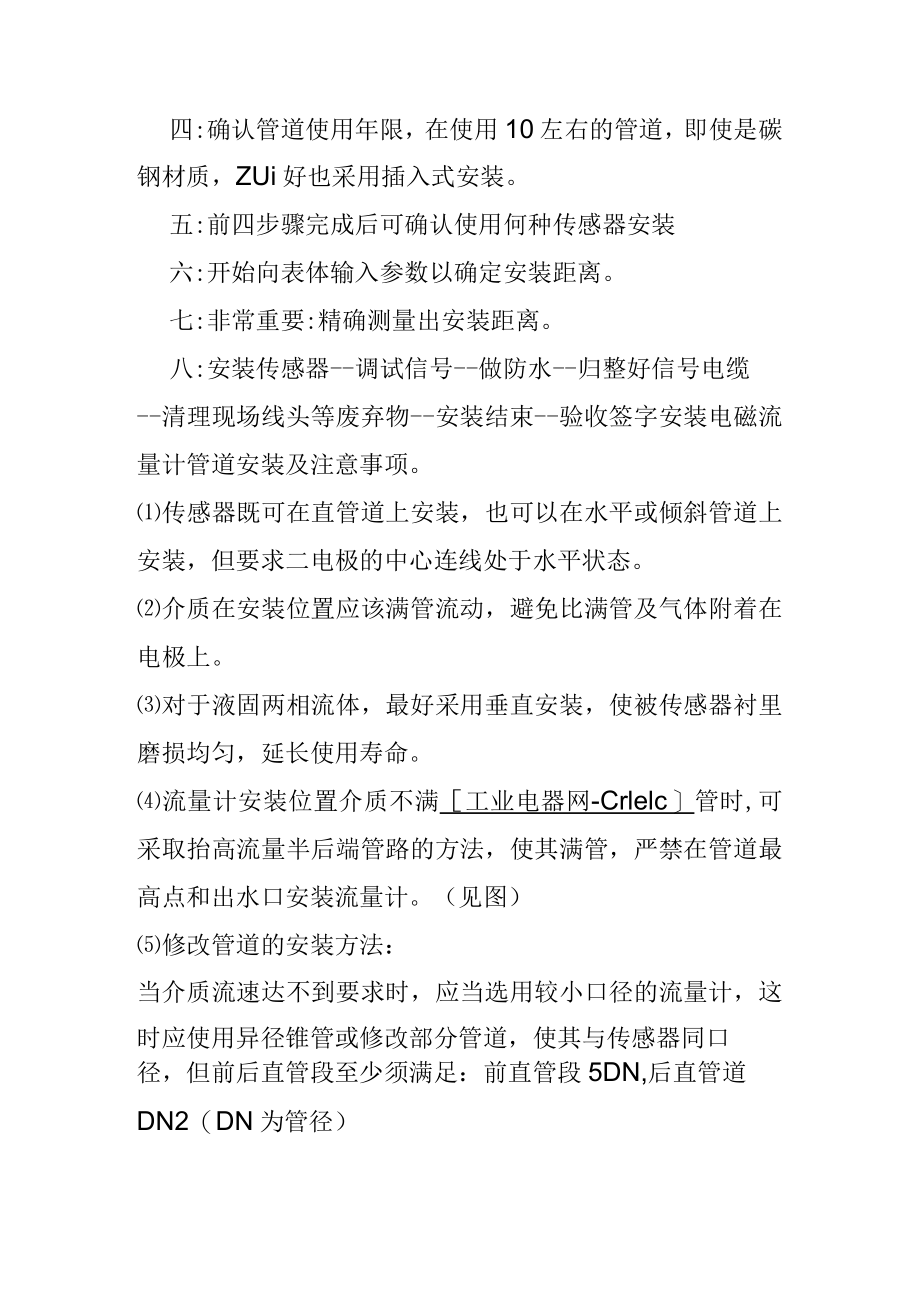 四:确认管道使用年限，在使用10左右的管道，即使是碳钢材质，ZUi好也采用插入式安装。

五:前四步骤完成后可确认使用何种传感器安装

六:开始向表体输入参数以确定安装距离。

七:非常重要:精确测量出安装距离。

八:安装传感器--调试信号--做防水--归整好信号电缆--清理现场线头等废弃物--安装结束--验收签字安装电磁流量计管道安装及注意事项。

⑴传感器既可在直管道上安装，也可以在水平或倾斜管道上安装，但要求二电极的中心连线处于水平状态。

⑵介质在安装位置应该满管流动，避免比满管及气体附着在电极上。

⑶对于液固两相流体，最好采用垂直安装，使被传感器衬里磨损均匀，延长使用寿命。

⑷流量计安装位置介质不满［工业电器网-Crlelc］管时,可采取抬高流量半后端管路的方法，使其满管，严禁在管道最高点和出水口安装流量计。（见图）

⑸修改管道的安装方法：

当介质流速达不到要求时，应当选用较小口径的流量计，这时应使用异径锥管或修改部分管道，使其与传感器同口径，但前后直管段至少须满足：前直管段5DN,后直管道DN2（DN为管径）